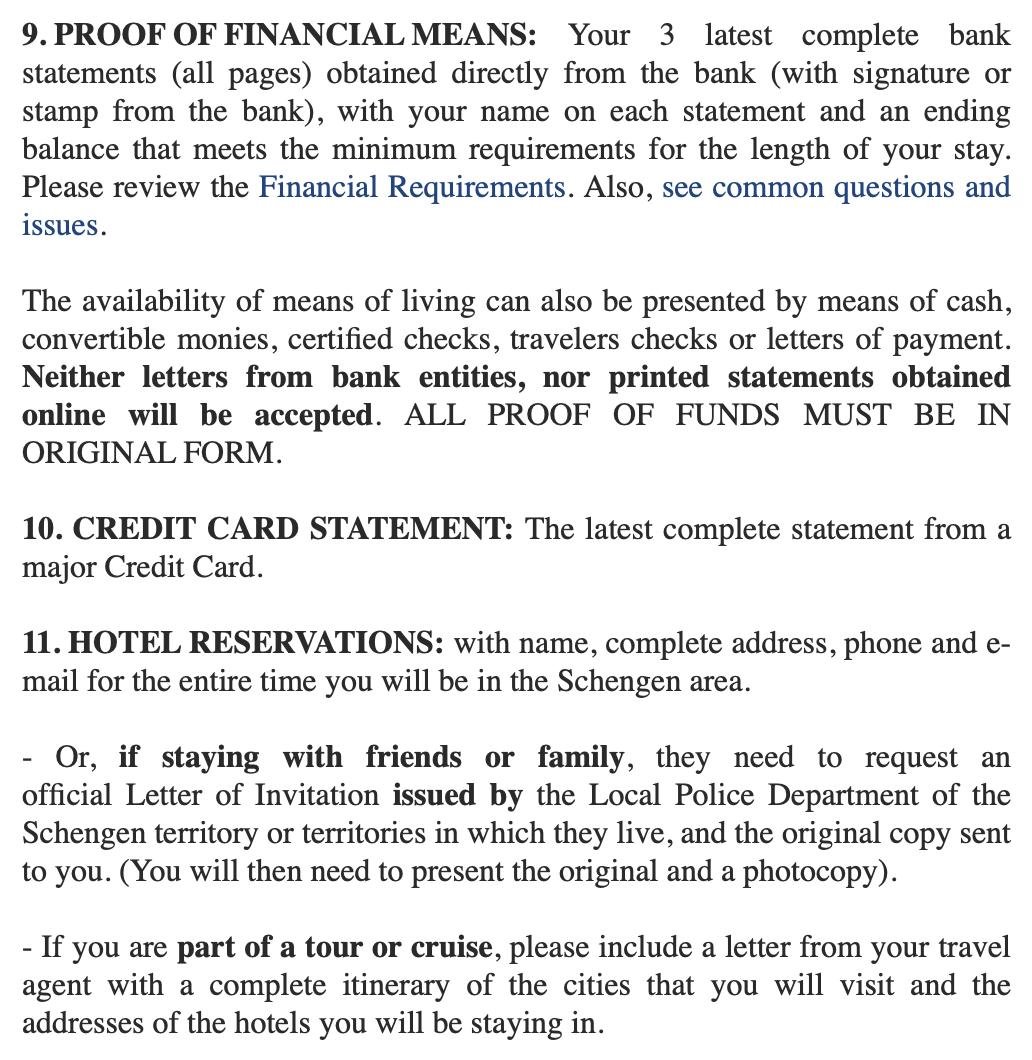 9. PROOF OF FINANCIAL MEANS: Your 3 latest complete bank statements (all pages) obtained directly from the bank (with signature or stamp from the bank), with your name on each statement and an ending balance that meets the minimum requirements for the length of your stay. Please review the Financial Requirements. Also, see common questions and issues.

The availability of means of living can also be presented by means of cash, convertible monies, certified checks, travelers checks or letters of payment. Neither letters from bank entities, nor printed statements obtained online will be accepted. ALL PROOF OF FUNDS MUST BE IN ORIGINAL FORM.

10. CREDIT CARD STATEMENT: The latest complete statement from a major Credit Card.

11. HOTEL RESERVATIONS: with name, complete address, phone and e-mail for the entire time you will be in the Schengen area.

- Or, if staying with friends or family, they need to request an official Letter of Invitation issued by the Local Police Department of the Schengen territory or territories in which they live, and the original copy sent to you. (You will then need to present the original and a photocopy).

- If you are part of a tour or cruise, please include a letter from your travel agent with a complete itinerary of the cities that you will visit and the addresses of the hotels you will be staying in.